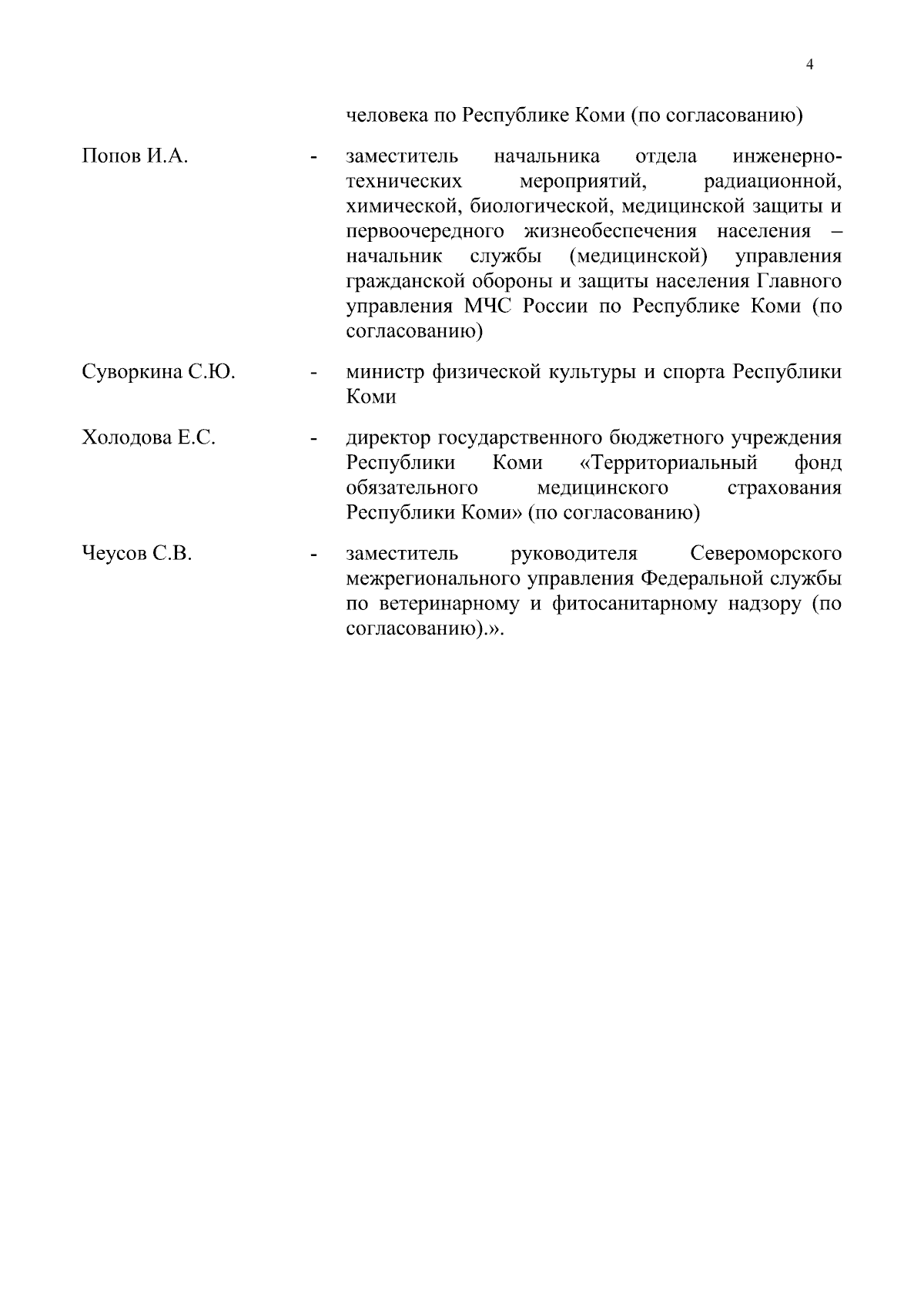 4

человека по Республике Коми (по согласованию)

Попов И.А. - заместитель начальника отдела инженерно-технических мероприятий, радиационной, химической, биологической, медицинской защиты и первоочередного жизнеобеспечения населения – начальник службы (медицинской) управления гражданской обороны и защиты населения Главного управления МЧС России по Республике Коми (по согласованию)

Суворкина С.Ю. - министр физической культуры и спорта Республики Коми

Холодова Е.С. - директор государственного бюджетного учреждения Республики Коми «Территориальный фонд обязательного медицинского страхования Республики Коми» (по согласованию)

Чеусов С.В. - заместитель руководителя Североморского межрегионального управления Федеральной службы по ветеринарному и фитосанитарному надзору (по согласованию).».